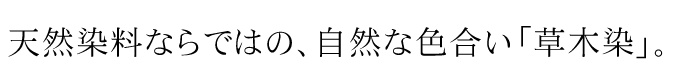 天然染料ならではの、自然な色合い「草木染」。